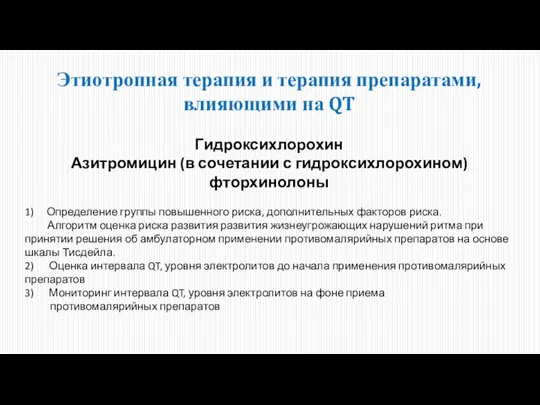 Этиотропная терапия и терапия препаратами, влияющими на QT

Гидроксихлорохин
Азитромицин (в сочетании с гидроксихлорохином)
фторхинолоны

1) Определение группы повышенного риска, дополнительных факторов риска.
Алгоритм оценка риска развития развития жизнеугрожающих нарушений ритма при принятии решения об амбулаторном применении противомалярийных препаратов на основе шкалы Тисдейла.
2) Оценка интервала QT, уровня электролитов до начала применения противомалярийных препаратов
3) Мониторинг интервала QT, уровня электролитов на фоне приема противомалярийных препаратов